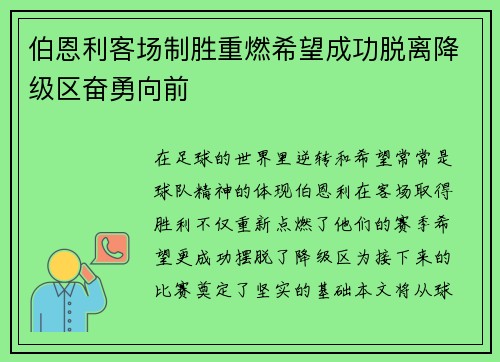 伯恩利客场制胜重燃希望成功脱离降级区奋勇向前

在足球的世界里逆转和希望常常是球队精神的体现伯恩利在客场取得胜利不仅重新点燃了他们的赛季希望更成功摆脱了降级区为接下来的比赛奠定了坚实的基础本文将从球